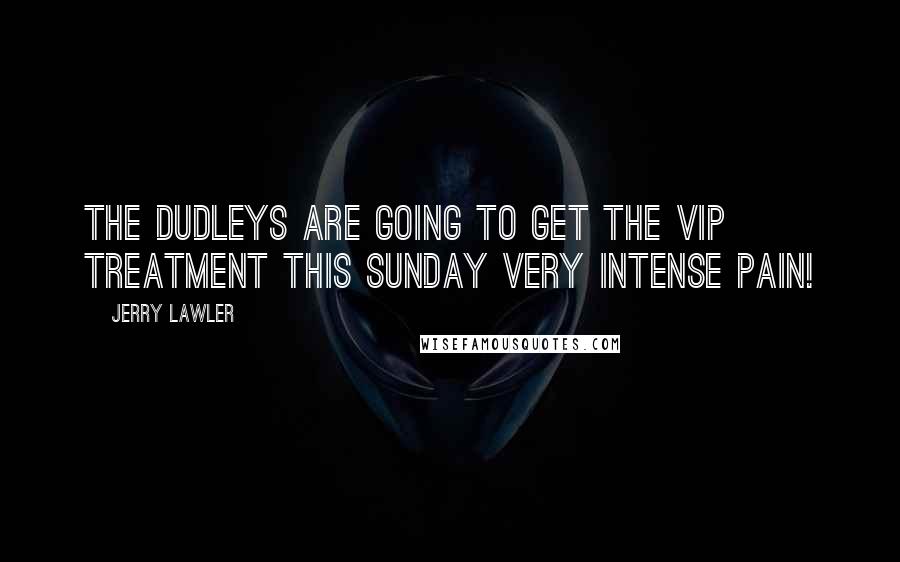 THE DUDLEYS ARE GOING TO GET THE VIP TREATMENT THIS SUNDAY VERY INTENSE PAIN!

JERRY LAWLER

WISEFAMOUSQUOTES.COM